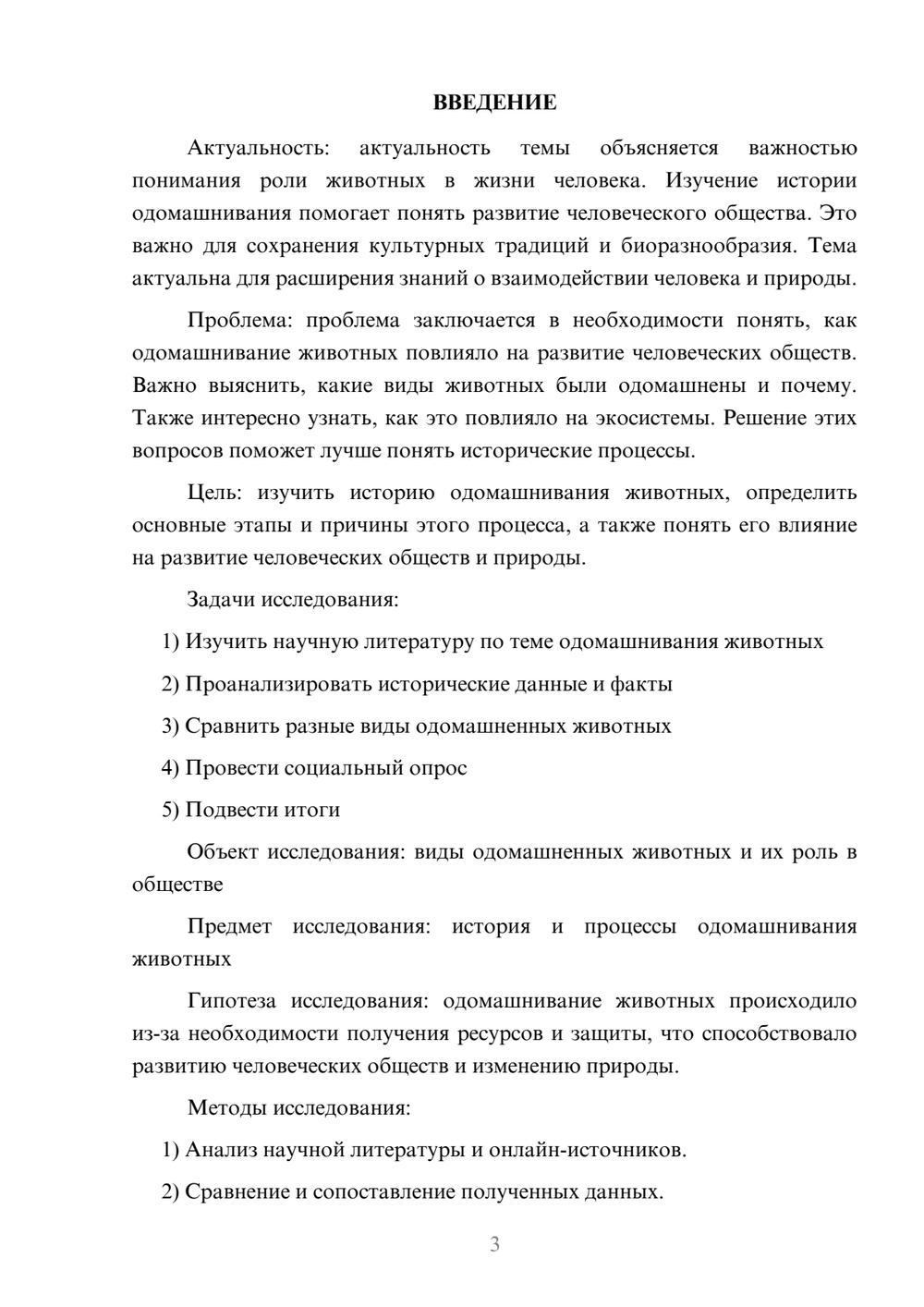 ВВЕДЕНИЕ

Актуальность: актуальность темы объясняется важностью понимания роли животных в жизни человека. Изучение истории одомашнивания помогает понять развитие человеческого общества. Это важно для сохранения культурных традиций и биоразнообразия. Тема актуальна для расширения знаний о взаимодействии человека и природы.

Проблема: проблема заключается в необходимости понять, как одомашнивание животных повлияло на развитие человеческих обществ. Важно выяснить, какие виды животных были одомашнены и почему. Также интересно узнать, как это повлияло на экосистемы. Решение этих вопросов поможет лучше понять исторические процессы.

Цель: изучить историю одомашнивания животных, определить основные этапы и причины этого процесса, а также понять его влияние на развитие человеческих обществ и природы.

Задачи исследования:

1) Изучить научную литературу по теме одомашнивания животных

2) Проанализировать исторические данные и факты

3) Сравнить разные виды одомашненных животных

4) Провести социальный опрос

5) Подвести итоги

Объект исследования: виды одомашненных животных и их роль в обществе

Предмет исследования: история и процессы одомашнивания животных

Гипотеза исследования: одомашнивание животных происходило из-за необходимости получения ресурсов и защиты, что способствовало развитию человеческих обществ и изменению природы.

Методы исследования:

1) Анализ научной литературы и онлайн-источников.

2) Сравнение и сопоставление полученных данных.

3